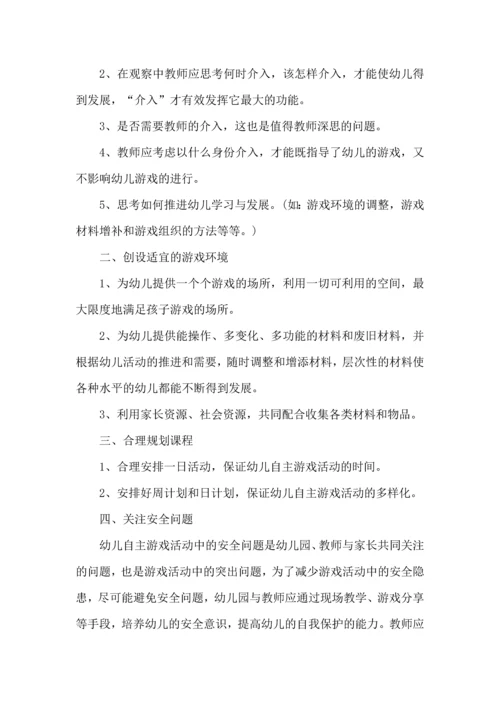 2、在观察中教师应思考何时介入，该怎样介入，才能使幼儿得到发展，“介入”才有效发挥它最大的功能。

3、是否需要教师的介入，这也是值得教师深思的问题。

4、教师应考虑以什么身份介入，才能既指导了幼儿的游戏，又不影响幼儿游戏的进行。

5、思考如何推进幼儿学习与发展。(如：游戏环境的调整，游戏材料增补和游戏组织的方法等等。)

二、创设适宜的游戏环境

1、为幼儿提供一个个游戏的场所，利用一切可利用的空间，最大限度地满足孩子游戏的场所。

2、为幼儿提供能操作、多变化、多功能的材料和废旧材料，并根据幼儿活动的推进和需要，随时调整和增添材料，层次性的材料使各种水平的幼儿都能不断得到发展。

3、利用家长资源、社会资源，共同配合收集各类材料和物品。

三、合理规划课程

1、合理安排一日活动，保证幼儿自主游戏活动的时间。

2、安排好周计划和日计划，保证幼儿自主游戏活动的多样化。

四、关注安全问题

幼儿自主游戏活动中的安全问题是幼儿园、教师与家长共同关注的问题，也是游戏活动中的突出问题，为了减少游戏活动中的安全隐患，尽可能避免安全问题，幼儿园与教师应通过现场教学、游戏分享等手段，培养幼儿的安全意识，提高幼儿的自我保护的能力。教师应